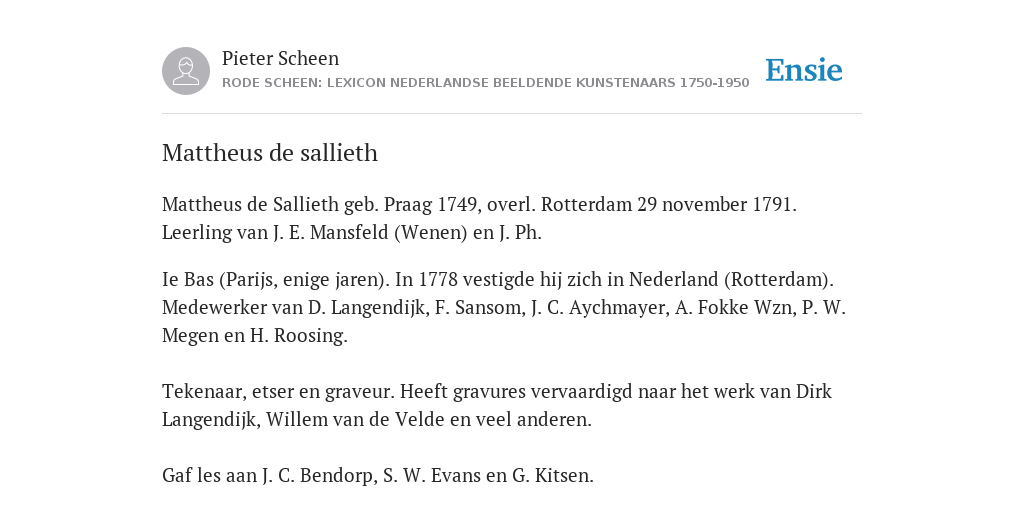 Pieter Scheen
RODE SCHEEN: LEXICON NEDERLANDSE BEELDENDE KUNSTENAARS 1750-1950

Ensie

Mattheus de sallieth

Mattheus de Sallieth geb. Praag 1749, overl. Rotterdam 29 november 1791. Leerling van J. E. Mansfeld (Wenen) en J. Ph.

Ie Bas (Parijs, enige jaren). In 1778 vestigde hij zich in Nederland (Rotterdam). Medewerker van D. Langendijk, F. Sansom, J. C. Aychmayer, A. Fokke Wzn, P. W. Megen en H. Roosing.

Tekenaar, etser en graveur. Heeft gravures vervaardigd naar het werk van Dirk Langendijk, Willem van de Velde en veel anderen.

Gaf les aan J. C. Bendorp, S. W. Evans en G. Kitsen.